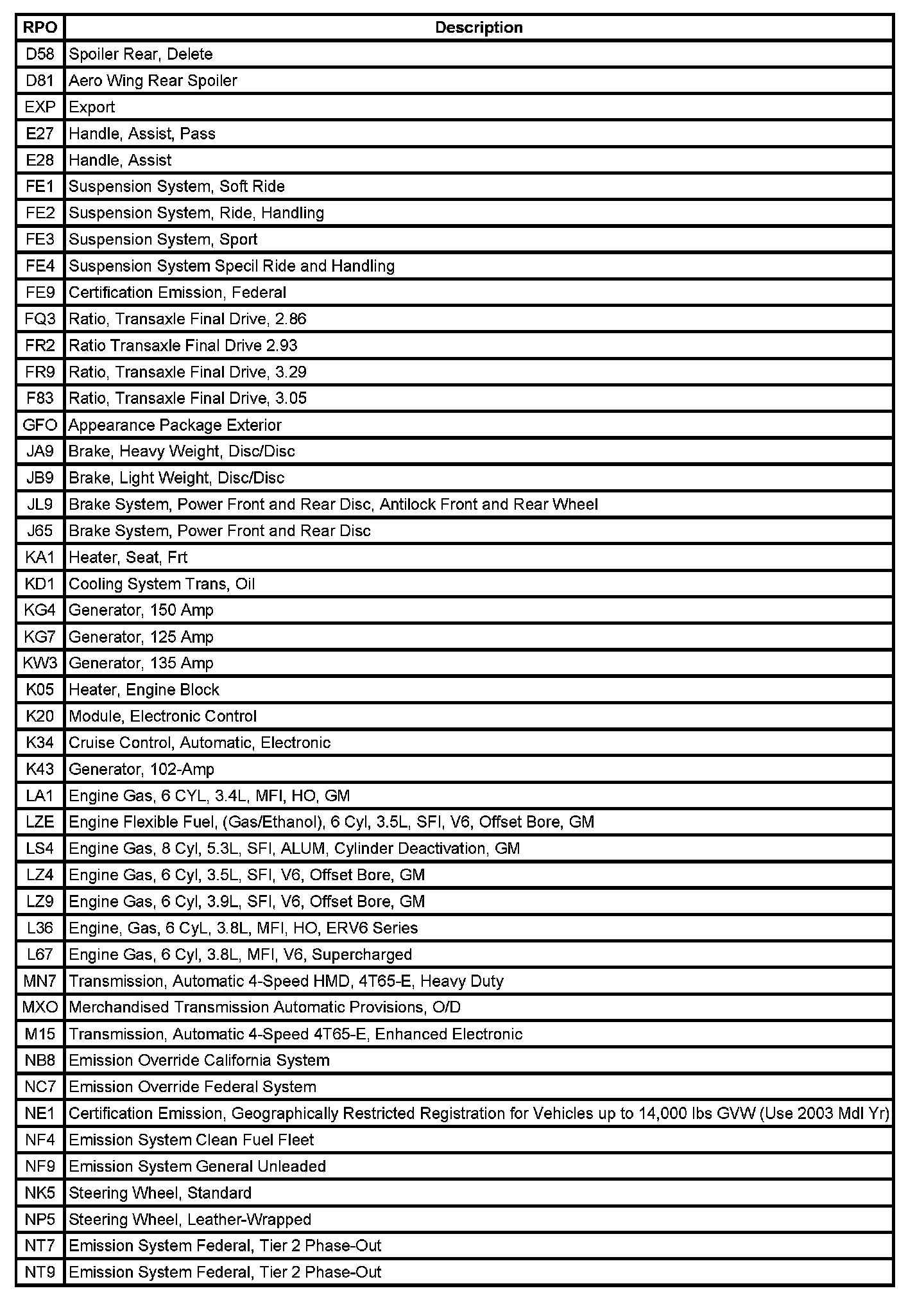 | RPO | Description |
|---|---|
| D58 | Spoiler Rear, Delete |
| D81 | Aero Wing Rear Spoiler |
| EXP | Export |
| E27 | Handle, Assist, Pass |
| E28 | Handle, Assist |
| FE1 | Suspension System, Soft Ride |
| FE2 | Suspension System, Ride, Handling |
| FE3 | Suspension System, Sport |
| FE4 | Suspension System Specil Ride and Handling |
| FE9 | Certification Emission, Federal |
| FQ3 | Ratio, Transaxle Final Drive, 2.86 |
| FR2 | Ratio Transaxle Final Drive 2.93 |
| FR9 | Ratio, Transaxle Final Drive, 3.29 |
| F83 | Ratio, Transaxle Final Drive, 3.05 |
| GFO | Appearance Package Exterior |
| JA9 | Brake, Heavy Weight, Disc/Disc |
| JB9 | Brake, Light Weight, Disc/Disc |
| JL9 | Brake System, Power Front and Rear Disc, Antilock Front and Rear Wheel |
| J65 | Brake System, Power Front and Rear Disc |
| KA1 | Heater, Seat, Frt |
| KD1 | Cooling System Trans, Oil |
| KG4 | Generator, 150 Amp |
| KG7 | Generator, 125 Amp |
| KW3 | Generator, 135 Amp |
| K05 | Heater, Engine Block |
| K20 | Module, Electronic Control |
| K34 | Cruise Control, Automatic, Electronic |
| K43 | Generator, 102-Amp |
| LA1 | Engine Gas, 6 CYL, 3.4L, MFI, HO, GM |
| LZE | Engine Flexible Fuel, (Gas/Ethanol), 6 Cyl, 3.5L, SFI, V6, Offset Bore, GM |
| LS4 | Engine Gas, 8 Cyl, 5.3L, SFI, ALUM, Cylinder Deactivation, GM |
| LZ4 | Engine Gas, 6 Cyl, 3.5L, SFI, V6, Offset Bore, GM |
| LZ9 | Engine Gas, 6 Cyl, 3.9L, SFI, V6, Offset Bore, GM |
| L36 | Engine, Gas, 6 CyL, 3.8L, MFI, HO, ERV6 Series |
| L67 | Engine Gas, 6 Cyl, 3.8L, MFI, V6, Supercharged |
| MN7 | Transmission, Automatic 4-Speed HMD, 4T65-E, Heavy Duty |
| MXO | Merchandised Transmission Automatic Provisions, O/D |
| M15 | Transmission, Automatic 4-Speed 4T65-E, Enhanced Electronic |
| NB8 | Emission Override California System |
| NC7 | Emission Override Federal System |
| NE1 | Certification Emission, Geographically Restricted Registration for Vehicles up to 14,000 lbs GVW (Use 2003 Mdl Yr) |
| NF4 | Emission System Clean Fuel Fleet |
| NF9 | Emission System General Unleaded |
| NK5 | Steering Wheel, Standard |
| NP5 | Steering Wheel, Leather-Wrapped |
| NT7 | Emission System Federal, Tier 2 Phase-Out |
| NT9 | Emission System Federal, Tier 2 Phase-Out |